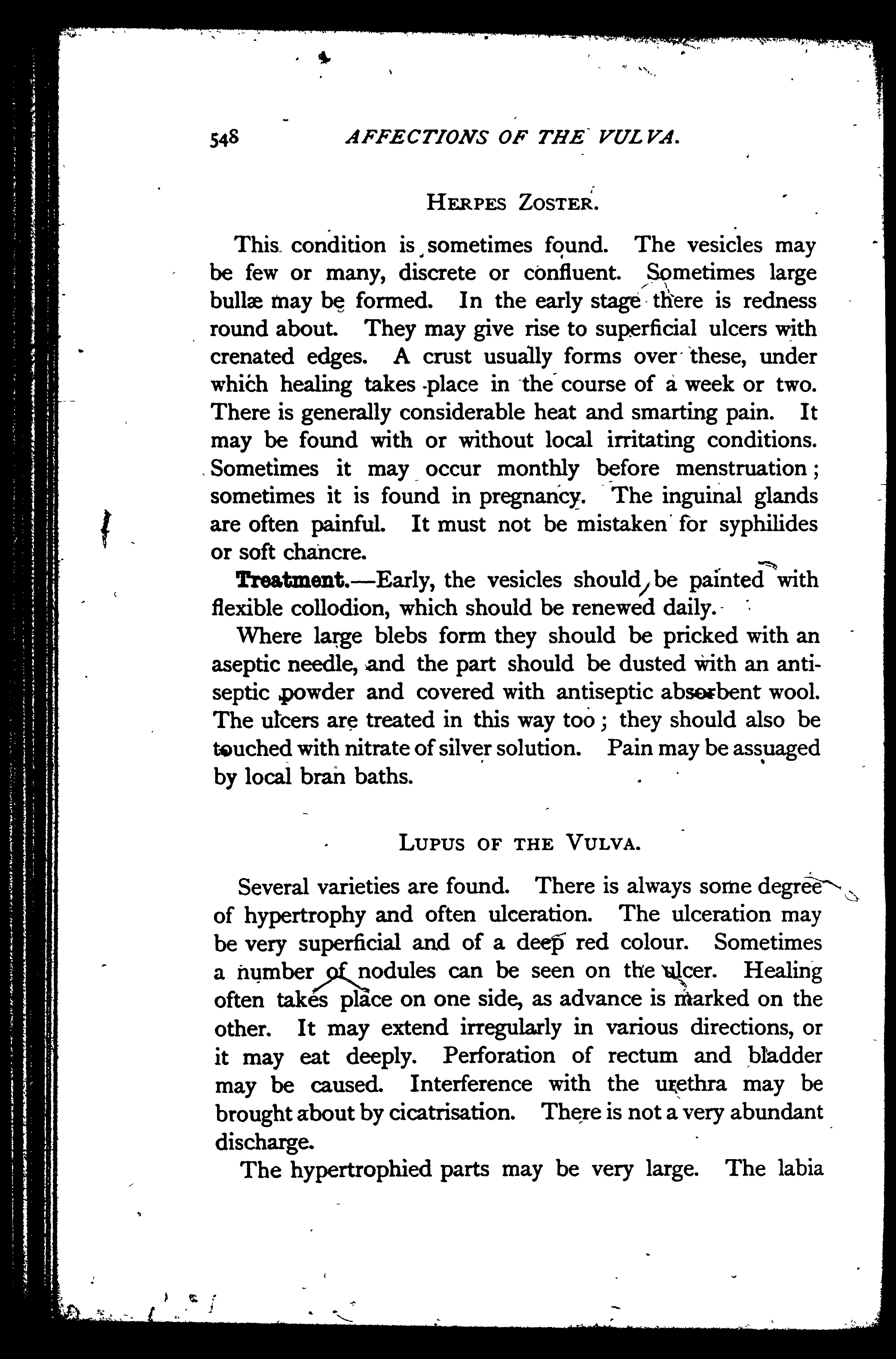 548 AFFECTIONS OF THE VULVA.

HERPES ZOSTER.

This condition is sometimes found. The vesicles may be few or many, discrete or confluent. Sometimes large bullæ may be formed. In the early stage there is redness round about. They may give rise to superficial ulcers with crenated edges. A crust usually forms over these, under which healing takes place in the course of a week or two. There is generally considerable heat and smarting pain. It may be found with or without local irritating conditions. Sometimes it may occur monthly before menstruation; sometimes it is found in pregnancy. The inguinal glands are often painful. It must not be mistaken for syphilides or soft chancre.

Treatment.—Early, the vesicles should be painted with flexible collodion, which should be renewed daily.

Where large blebs form they should be pricked with an aseptic needle, and the part should be dusted with an antiseptic powder and covered with antiseptic absorbent wool. The ulcers are treated in this way too; they should also be touched with nitrate of silver solution. Pain may be assuaged by local bran baths.

LUPUS OF THE VULVA.

Several varieties are found. There is always some degree of hypertrophy and often ulceration. The ulceration may be very superficial and of a deep red colour. Sometimes a number of nodules can be seen on the ulcer. Healing often takes place on one side, as advance is marked on the other. It may extend irregularly in various directions, or it may eat deeply. Perforation of rectum and bladder may be caused. Interference with the urethra may be brought about by cicatrisation. There is not a very abundant discharge.

The hypertrophied parts may be very large. The labia